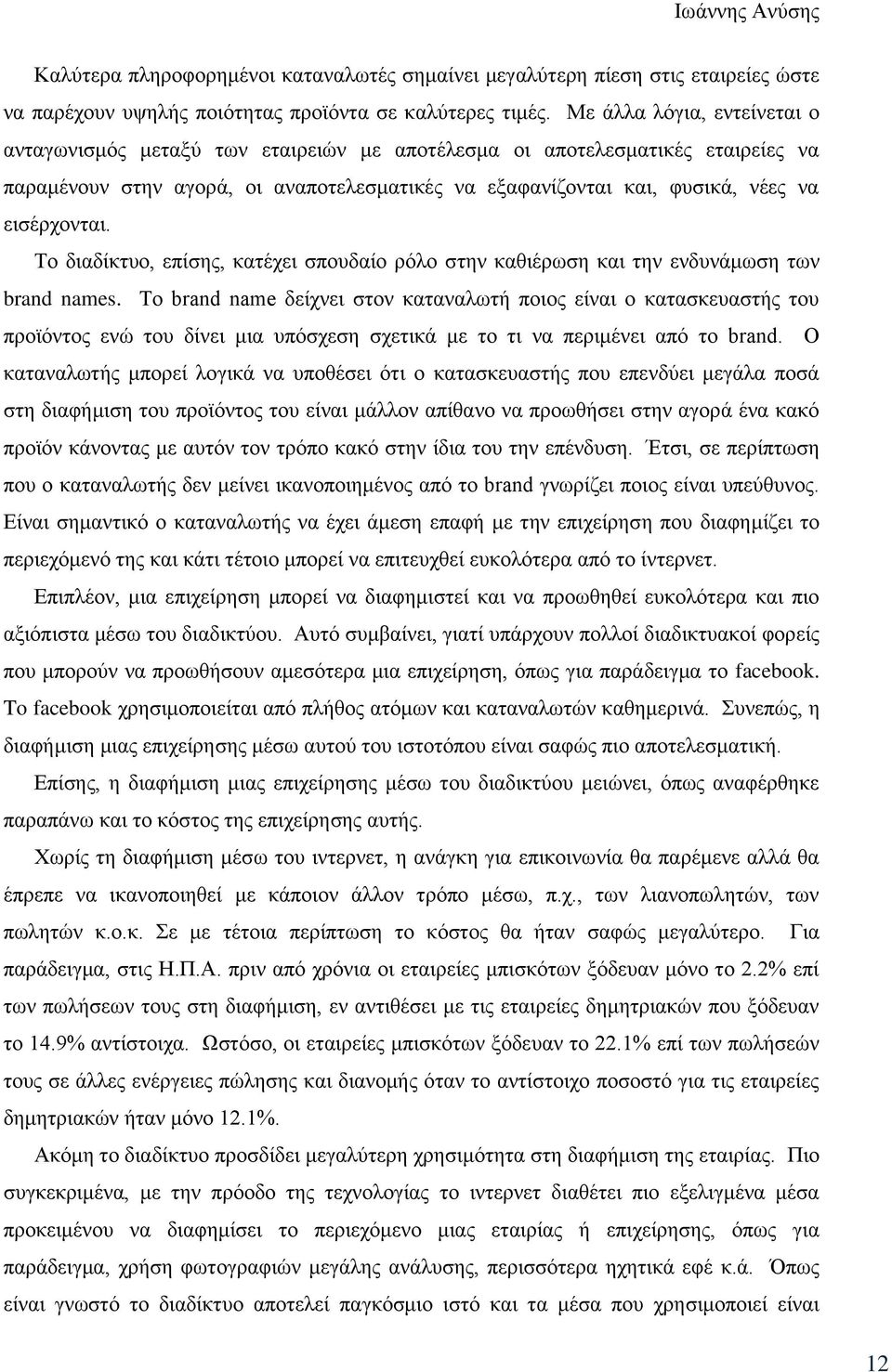 Ιωάννης Ανύσης

Καλύτερα πληροφορημένοι καταναλωτές σημαίνει μεγαλύτερη πίεση στις εταιρείες ώστε να παρέχουν υψηλής ποιότητας προϊόντα σε καλύτερες τιμές. Με άλλα λόγια, εντείνεται ο ανταγωνισμός μεταξύ των εταιρειών με αποτέλεσμα οι αποτελεσματικές εταιρείες να παραμένουν στην αγορά, οι αναποτελεσματικές να εξαφανίζονται και, φυσικά, νέες να εισέρχονται.

Το διαδίκτυο, επίσης, κατέχει σπουδαίο ρόλο στην καθιέρωση και την ενδυνάμωση των brand names. Το brand name δείχνει στον καταναλωτή ποιος είναι ο κατασκευαστής του προϊόντος ενώ του δίνει μια υπόσχεση σχετικά με το τι να περιμένει από το brand. Ο καταναλωτής μπορεί λογικά να υποθέσει ότι ο κατασκευαστής που επενδύει μεγάλα ποσά στη διαφήμιση του προϊόντος του είναι μάλλον απίθανο να προωθήσει στην αγορά ένα κακό προϊόν κάνοντας με αυτόν τον τρόπο κακό στην ίδια του την επένδυση. Έτσι, σε περίπτωση που ο καταναλωτής δεν μείνει ικανοποιημένος από το brand γνωρίζει ποιος είναι υπεύθυνος. Είναι σημαντικό ο καταναλωτής να έχει άμεση επαφή με την επιχείρηση που διαφημίζει το περιεχόμενό της και κάτι τέτοιο μπορεί να επιτευχθεί ευκολότερα από το ίντερνετ.

Επιπλέον, μια επιχείρηση μπορεί να διαφημιστεί και να προωθηθεί ευκολότερα και πιο αξιόπιστα μέσω του διαδικτύου. Αυτό συμβαίνει, γιατί υπάρχουν πολλοί διαδικτυακοί φορείς που μπορούν να προωθήσουν αμεσότερα μια επιχείρηση, όπως για παράδειγμα το facebook. Το facebook χρησιμοποιείται από πλήθος ατόμων και καταναλωτών καθημερινά. Συνεπώς, η διαφήμιση μιας επιχείρησης μέσω αυτού του ιστοτόπου είναι σαφώς πιο αποτελεσματική.

Επίσης, η διαφήμιση μιας επιχείρησης μέσω του διαδικτύου μειώνει, όπως αναφέρθηκε παραπάνω και το κόστος της επιχείρησης αυτής.

Χωρίς τη διαφήμιση μέσω του ιντερνετ, η ανάγκη για επικοινωνία θα παρέμενε αλλά θα έπρεπε να ικανοποιηθεί με κάποιον άλλον τρόπο μέσω, π.χ., των λιανοπωλητών, των πωλητών κ.ο.κ. Σε με τέτοια περίπτωση το κόστος θα ήταν σαφώς μεγαλύτερο. Για παράδειγμα, στις Η.Π.Α. πριν από χρόνια οι εταιρείες μπισκότων ξόδευαν μόνο το 2.2% επί των πωλήσεων τους στη διαφήμιση, εν αντιθέσει με τις εταιρείες δημητριακών που ξόδευαν το 14.9% αντίστοιχα. Ωστόσο, οι εταιρείες μπισκότων ξόδευαν το 22.1% επί των πωλήσεών τους σε άλλες ενέργειες πώλησης και διανομής όταν το αντίστοιχο ποσοστό για τις εταιρείες δημητριακών ήταν μόνο 12.1%.

Ακόμη το διαδίκτυο προσδίδει μεγαλύτερη χρησιμότητα στη διαφήμιση της εταιρίας. Πιο συγκεκριμένα, με την πρόοδο της τεχνολογίας το ιντερνετ διαθέτει πιο εξελιγμένα μέσα προκειμένου να διαφημίσει το περιεχόμενο μιας εταιρίας ή επιχείρησης, όπως για παράδειγμα, χρήση φωτογραφιών μεγάλης ανάλυσης, περισσότερα ηχητικά εφέ κ.ά. Όπως είναι γνωστό το διαδίκτυο αποτελεί παγκόσμιο ιστό και τα μέσα που χρησιμοποιεί είναι

12